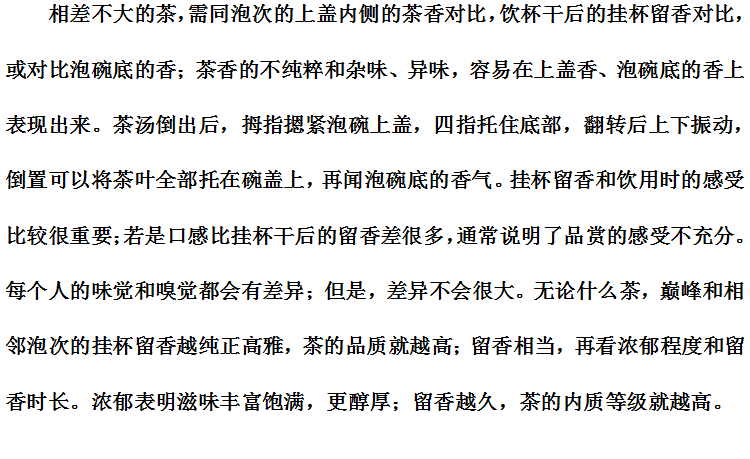 相差不大的茶，需同泡次的上盖内侧的茶香对比，饮杯干后的挂杯留香对比，或对比泡碗底的香；茶香的不纯粹和杂味、异味，容易在上盖香、泡碗底的香上表现出来。茶汤倒出后，拇指摁紧泡碗上盖，四指托住底部，翻转后上下振动，倒置可以将茶叶全部托在碗盖上，再闻泡碗底的香气。挂杯留香和饮用时的感受比较很重要；若是口感比挂杯干后的留香差很多，通常说明了品赏的感受不充分。每个人的味觉和嗅觉都会有差异；但是，差异不会很大。无论什么茶，巅峰和相邻泡次的挂杯留香越纯正高雅，茶的品质就越高；留香相当，再看浓郁程度和留香时长。浓郁表明滋味丰富饱满，更醇厚；留香越久，茶的内质等级就越高。